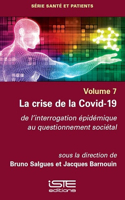 SÉRIE SANTÉ ET PATIENTS

Volume 7

La crise de la Covid-19

de l'interrogation épidémique au questionnement sociétal

sous la direction de
Bruno Salgues et Jacques Barnouin

ISTE
editions